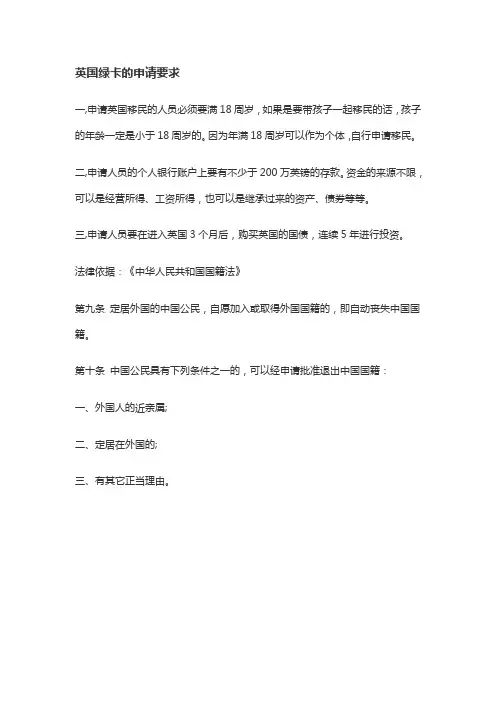 英国绿卡的申请要求

一,申请英国移民的人员必须要满 18 周岁，如果是要带孩子一起移民的话，孩子的年龄一定是小于 18 周岁的。因为年满 18 周岁可以作为个体，自行申请移民。

二,申请人员的个人银行账户上要有不少于 200 万英镑的存款。资金的来源不限，可以是经营所得、工资所得，也可以是继承过来的资产、债券等等。

三,申请人员要在进入英国 3 个月后，购买英国的国债，连续 5 年进行投资。

法律依据：《中华人民共和国国籍法》

第九条 定居外国的中国公民，自愿加入或取得外国国籍的，即自动丧失中国国籍。

第十条 中国公民具有下列条件之一的，可以经申请批准退出中国国籍：

一、外国人的近亲属;

二、定居在外国的;

三、有其它正当理由。